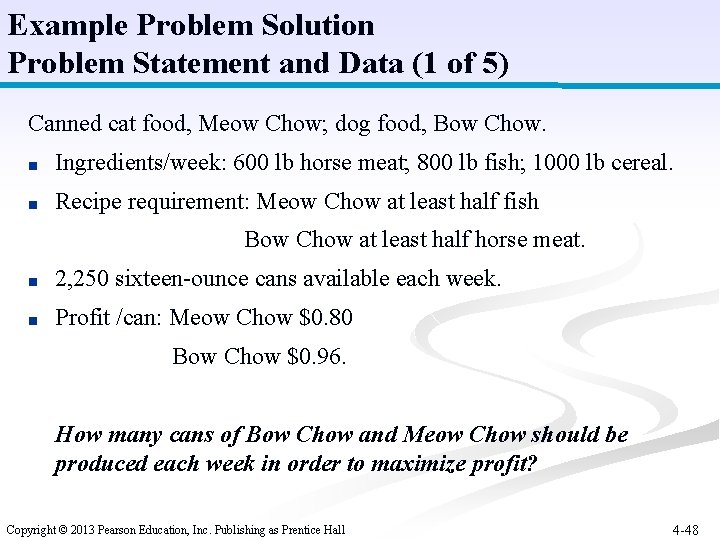 Example Problem Solution
Problem Statement and Data (1 of 5)

Canned cat food, Meow Chow; dog food, Bow Chow.

- Ingredients/week: 600 lb horse meat; 800 lb fish; 1000 lb cereal.
- Recipe requirement: Meow Chow at least half fish
  Bow Chow at least half horse meat.
- 2,250 sixteen-ounce cans available each week.
- Profit /can: Meow Chow \$0.80
  Bow Chow \$0.96.

How many cans of Bow Chow and Meow Chow should be produced each week in order to maximize profit?

Copyright © 2013 Pearson Education, Inc. Publishing as Prentice Hall

4-48